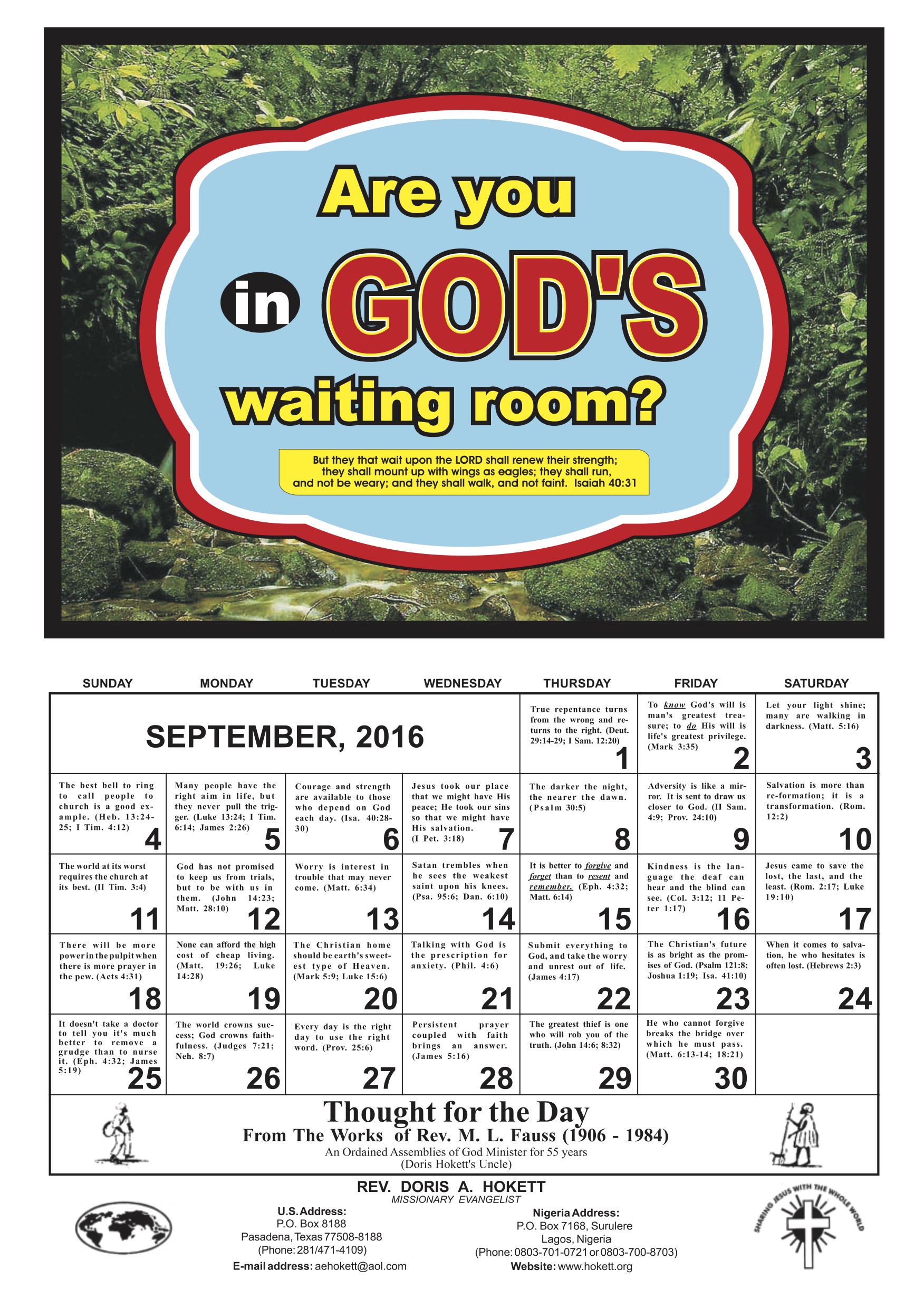 Are you

in GOD'S

waiting room?

But they that wait upon the LORD shall renew their strength; they shall mount up with wings as eagles; they shall run, and not be weary; and they shall walk, and not faint. Isaiah 40:31

| SUNDAY | MONDAY | TUESDAY | WEDNESDAY | THURSDAY | FRIDAY | SATURDAY |
|---|---|---|---|---|---|---|
| SEPTEMBER, 2016 | | | | True repentance turns from the wrong and returns to the right. (Deut. 29:14-29; I Sam. 12:20) 1 | To know God's will is man's greatest treasure; to do His will is life's greatest privilege. (Mark 3:35) 2 | Let your light shine; many are walking in darkness. (Matt. 5:16) 3 |
| The best bell to ring to call people to church is a good example. (Heb. 13:24-25; I Tim. 4:12) 4 | Many people have the right aim in life, but they never pull the trigger. (Luke 13:24; I Tim. 6:14; James 2:26) 5 | Courage and strength are available to those who depend on God each day. (Isa. 40:28-30) 6 | Jesus took our place that we might have His peace; He took our sins so that we might have His salvation. (I Pet. 3:18) 7 | The darker the night, the nearer the dawn. (Psalm 30:5) 8 | Adversity is like a mirror. It is sent to draw us closer to God. (II Sam. 4:9; Prov. 24:10) 9 | Salvation is more than re-formation; it is a transformation. (Rom. 12:2) 10 |
| The world at its worst requires the church at its best. (II Tim. 3:4) 11 | God has not promised to keep us from trials, but to be with us in them. (John 14:23; Matt. 28:10) 12 | Worry is interest in trouble that may never come. (Matt. 6:34) 13 | Satan trembles when he sees the weakest saint upon his knees. (Psa. 95:6; Dan. 6:10) 14 | It is better to forgive and forget than to resent and remember. (Eph. 4:32; Matt. 6:14) 15 | Kindness is the language the deaf can hear and the blind can see. (Col. 3:12; 11 Peter 1:17) 16 | Jesus came to save the lost, the last, and the least. (Rom. 2:17; Luke 19:10) 17 |
| There will be more power in the pulpit when there is more prayer in the pew. (Acts 4:31) 18 | None can afford the high cost of cheap living. (Matt. 19:26; Luke 14:28) 19 | The Christian home should be earth's sweetest type of Heaven. (Mark 5:9; Luke 15:6) 20 | Talking with God is the prescription for anxiety. (Phil. 4:6) 21 | Submit everything to God, and take the worry and unrest out of life. (James 4:17) 22 | The Christian's future is as bright as the promises of God. (Psalm 121:8; Joshua 1:19; Isa. 41:10) 23 | When it comes to salvation, he who hesitates is often lost. (Hebrews 2:3) 24 |
| It doesn't take a doctor to tell you it's much better to remove a grudge than to nurse it. (Eph. 4:32; James 5:19) 25 | The world crowns success; God crowns faithfulness. (Judges 7:21; Neh. 8:7) 26 | Every day is the right day to use the right word. (Prov. 25:6) 27 | Persistent prayer coupled with faith brings an answer. (James 5:16) 28 | The greatest thief is one who will rob you of the truth. (John 14:6; 8:32) 29 | He who cannot forgive breaks the bridge over which he must pass. (Matt. 6:13-14; 18:21) 30 | |

Thought for the Day
From The Works of Rev. M. L. Fauss (1906 - 1984)
An Ordained Assemblies of God Minister for 55 years
(Doris Hokett's Uncle)

REV. DORIS A. HOKETT
MISSIONARY EVANGELIST

U.S. Address:
P.O. Box 8188
Pasadena, Texas 77508-8188
(Phone: 281/471-4109)
E-mail address: aehokett@aol.com

Nigeria Address:
P.O. Box 7168, Surulere
Lagos, Nigeria
(Phone: 0803-701-0721 or 0803-700-8703)
Website: www.hokett.org

SHARING JESUS WITH THE WHOLE WORLD